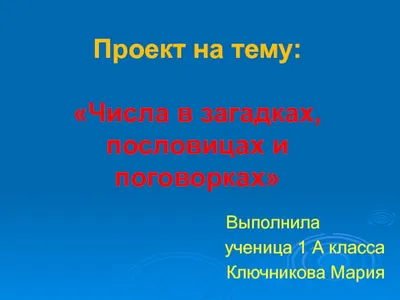 Проект на тему:

«Числа в загадках, пословицах и поговорках»

Выполнила
ученица 1 А класса
Ключникова Мария